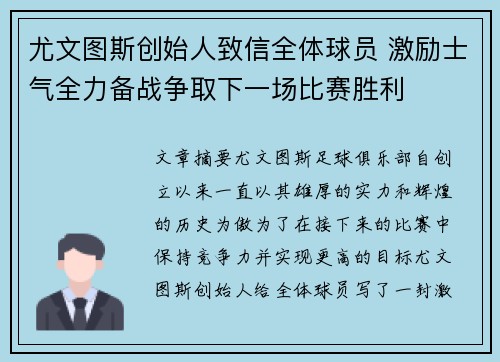 尤文图斯创始人致信全体球员 激励士气全力备战争取下一场比赛胜利

文章摘要尤文图斯足球俱乐部自创立以来一直以其雄厚的实力和辉煌的历史为傲为了在接下来的比赛中保持竞争力并实现更高的目标尤文图斯创始人给全体球员写了一封激